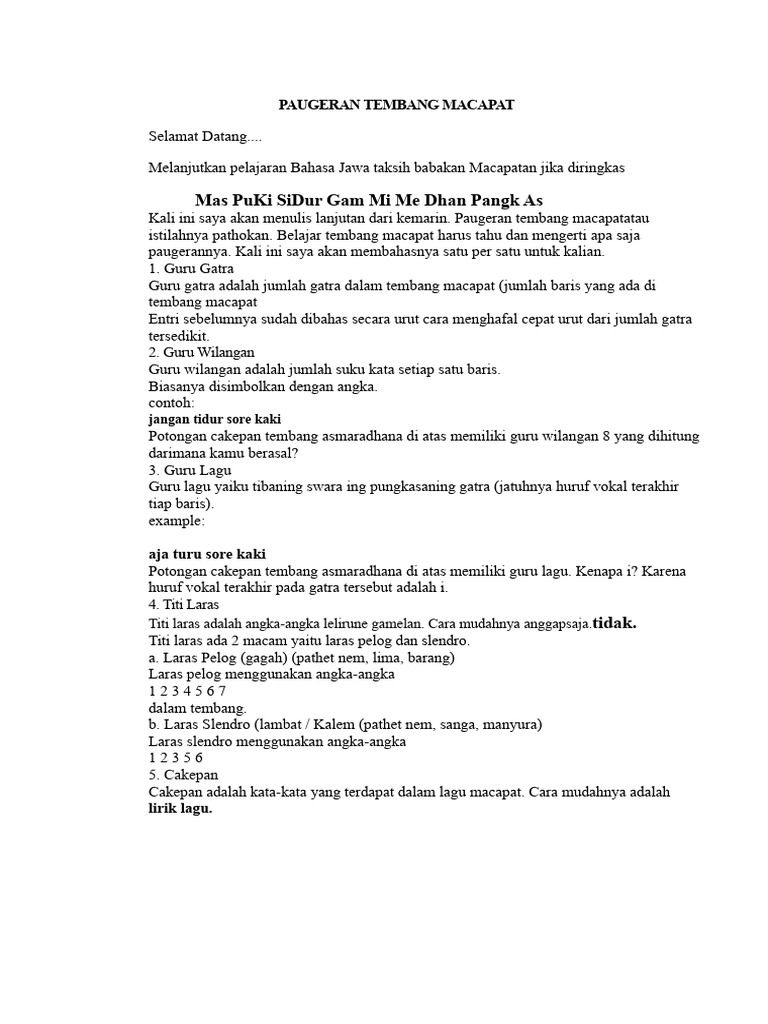 PAUGERAN TEMBANG MACAPAT

Selamat Datang....

Melanjutkan pelajaran Bahasa Jawa taksih babakan Macapatan jika diringkas

Mas PuKi SiDur Gam Mi Me Dhan Pangk As

Kali ini saya akan menulis lanjutan dari kemarin. Paugeran tembang macapatatau istilahnya pathokan. Belajar tembang macapat harus tahu dan mengerti apa saja paugerannya. Kali ini saya akan membahasnya satu per satu untuk kalian.
1. Guru Gatra
Guru gatra adalah jumlah gatra dalam tembang macapat (jumlah baris yang ada di tembang macapat
Entri sebelumnya sudah dibahas secara urut cara menghafal cepat urut dari jumlah gatra tersedikit.
2. Guru Wilangan
Guru wilangan adalah jumlah suku kata setiap satu baris.
Biasanya disimbolkan dengan angka.
contoh:
jangan tidur sore kaki
Potongan cakepan tembang asmaradhana di atas memiliki guru wilangan 8 yang dihitung darimana kamu berasal?
3. Guru Lagu
Guru lagu yaiku tibaning swara ing pungkasaning gatra (jatuhnya huruf vokal terakhir tiap baris).
example:

aja turu sore kaki
Potongan cakepan tembang asmaradhana di atas memiliki guru lagu. Kenapa i? Karena huruf vokal terakhir pada gatra tersebut adalah i.
4. Titi Laras
Titi laras adalah angka-angka lelirune gamelan. Cara mudahnya anggapsaja.tidak.
Titi laras ada 2 macam yaitu laras pelog dan slendro.
a. Laras Pelog (gagah) (pathet nem, lima, barang)
Laras pelog menggunakan angka-angka
1 2 3 4 5 6 7
dalam tembang.
b. Laras Slendro (lambat / Kalem (pathet nem, sanga, manyura)
Laras slendro menggunakan angka-angka
1 2 3 5 6
5. Cakepan
Cakepan adalah kata-kata yang terdapat dalam lagu macapat. Cara mudahnya adalah lirik lagu.